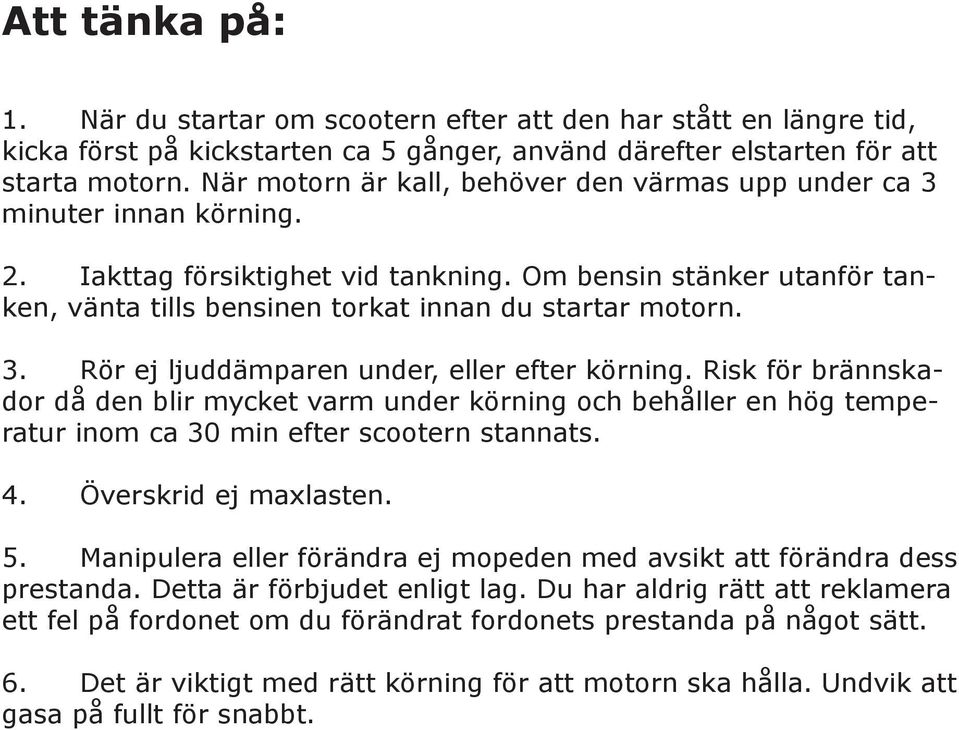 Att tänka på:

1. När du startar om scootern efter att den har stått en längre tid, kicka först på kickstarten ca 5 gånger, använd därefter elstarten för att starta motorn. När motorn är kall, behöver den värmas upp under ca 3 minuter innan körning.

2. Iakttag försiktighet vid tankning. Om bensin stänker utanför tanken, vänta tills bensinen torkat innan du startar motorn.

3. Rör ej ljuddämparen under, eller efter körning. Risk för brännskador då den blir mycket varm under körning och behåller en hög temperatur inom ca 30 min efter scootern stannats.

4. Överskrid ej maxlasten.

5. Manipulera eller förändra ej mopeden med avsikt att förändra dess prestanda. Detta är förbjudet enligt lag. Du har aldrig rätt att reklamera ett fel på fordonet om du förändrat fordonets prestanda på något sätt.

6. Det är viktigt med rätt körning för att motorn ska hålla. Undvik att gasa på fullt för snabbt.